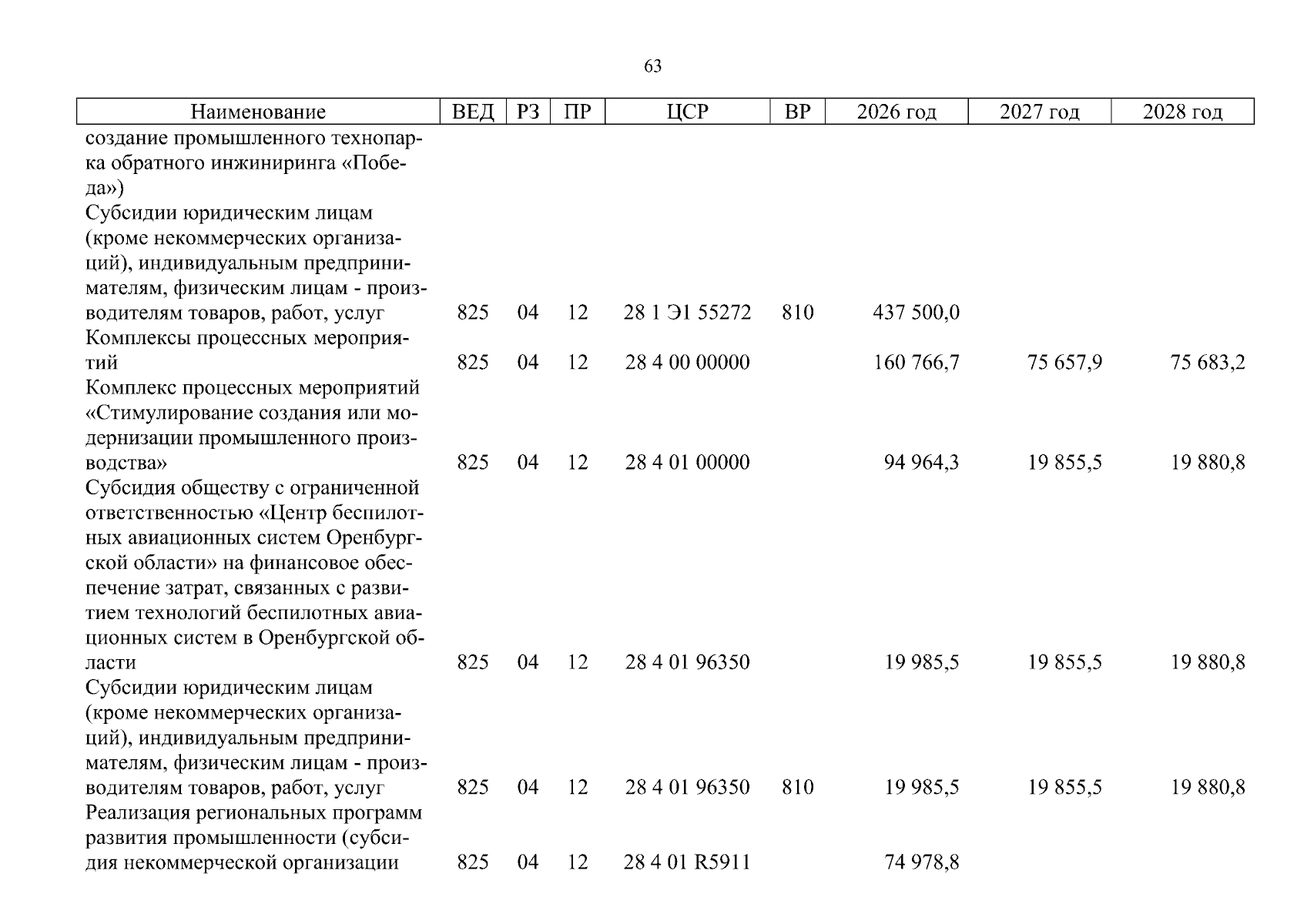 63

| Наименование | ВЕД | РЗ | ПР | ЦСР | ВР | 2026 год | 2027 год | 2028 год |
|---|---|---|---|---|---|---|---|---|
| создание промышленного технопарка обратного инжиниринга «Победа») | | | | | | | | |
| Субсидии юридическим лицам (кроме некоммерческих организаций), индивидуальным предпринимателям, физическим лицам - производителям товаров, работ, услуг | 825 | 04 | 12 | 28 1 Э1 55272 | 810 | 437 500,0 | | |
| Комплексы процессных мероприятий | 825 | 04 | 12 | 28 4 00 00000 | | 160 766,7 | 75 657,9 | 75 683,2 |
| Комплекс процессных мероприятий «Стимулирование создания или модернизации промышленного производства» | 825 | 04 | 12 | 28 4 01 00000 | | 94 964,3 | 19 855,5 | 19 880,8 |
| Субсидия обществу с ограниченной ответственностью «Центр беспилотных авиационных систем Оренбургской области» на финансовое обеспечение затрат, связанных с развитием технологий беспилотных авиационных систем в Оренбургской области | 825 | 04 | 12 | 28 4 01 96350 | | 19 985,5 | 19 855,5 | 19 880,8 |
| Субсидии юридическим лицам (кроме некоммерческих организаций), индивидуальным предпринимателям, физическим лицам - производителям товаров, работ, услуг | 825 | 04 | 12 | 28 4 01 96350 | 810 | 19 985,5 | 19 855,5 | 19 880,8 |
| Реализация региональных программ развития промышленности (субсидия некоммерческой организации | 825 | 04 | 12 | 28 4 01 R5911 | | 74 978,8 | | |